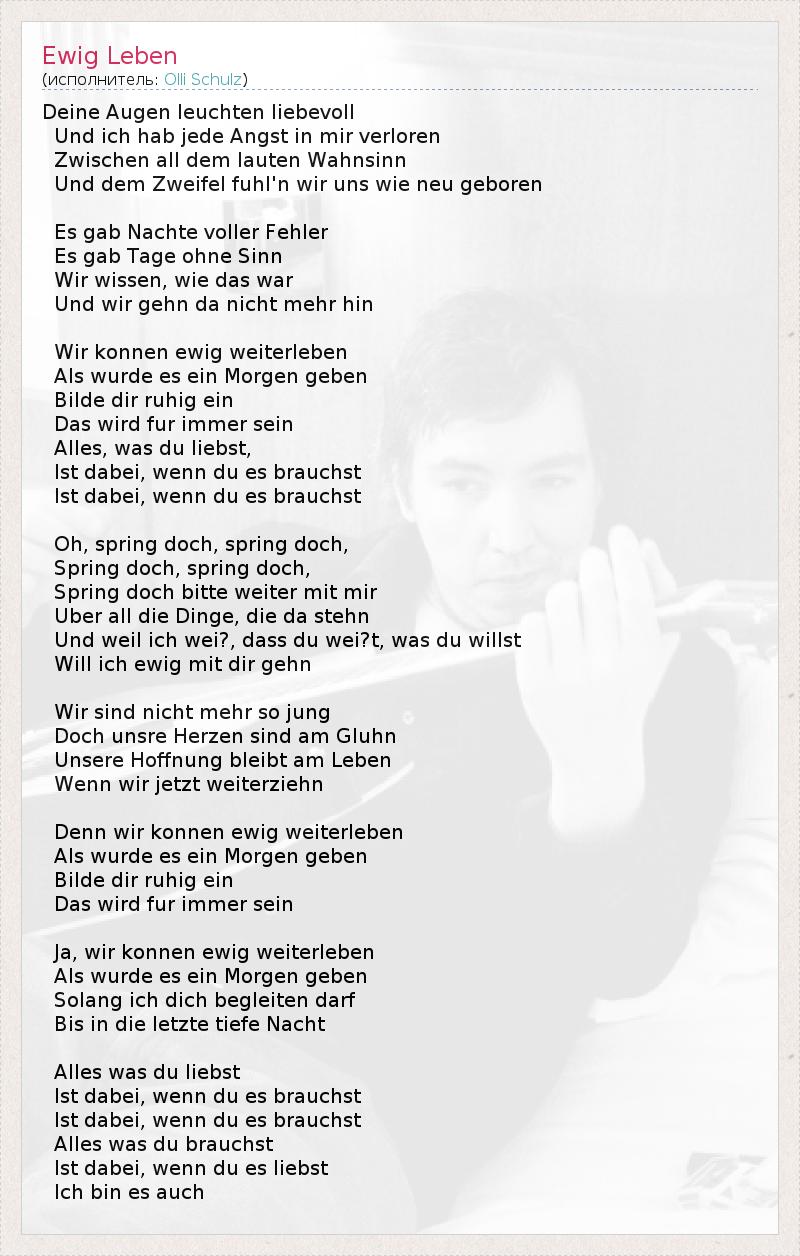 Ewig Leben
(исполнитель: Olli Schulz)

Deine Augen leuchten liebevoll
Und ich hab jede Angst in mir verloren
Zwischen all dem lauten Wahnsinn
Und dem Zweifel fuhl'n wir uns wie neu geboren

Es gab Nachte voller Fehler
Es gab Tage ohne Sinn
Wir wissen, wie das war
Und wir gehn da nicht mehr hin

Wir konnen ewig weiterleben
Als wurde es ein Morgen geben
Bilde dir ruhig ein
Das wird fur immer sein
Alles, was du liebst,
Ist dabei, wenn du es brauchst
Ist dabei, wenn du es brauchst

Oh, spring doch, spring doch,
Spring doch, spring doch,
Spring doch bitte weiter mit mir
Uber all die Dinge, die da stehn
Und weil ich wei?, dass du wei?t, was du willst
Will ich ewig mit dir gehn

Wir sind nicht mehr so jung
Doch unsre Herzen sind am Gluhn
Unsere Hoffnung bleibt am Leben
Wenn wir jetzt weiterziehn

Denn wir konnen ewig weiterleben
Als wurde es ein Morgen geben
Bilde dir ruhig ein
Das wird fur immer sein

Ja, wir konnen ewig weiterleben
Als wurde es ein Morgen geben
Solang ich dich begleiten darf
Bis in die letzte tiefe Nacht

Alles was du liebst
Ist dabei, wenn du es brauchst
Ist dabei, wenn du es brauchst
Alles was du brauchst
Ist dabei, wenn du es liebst
Ich bin es auch